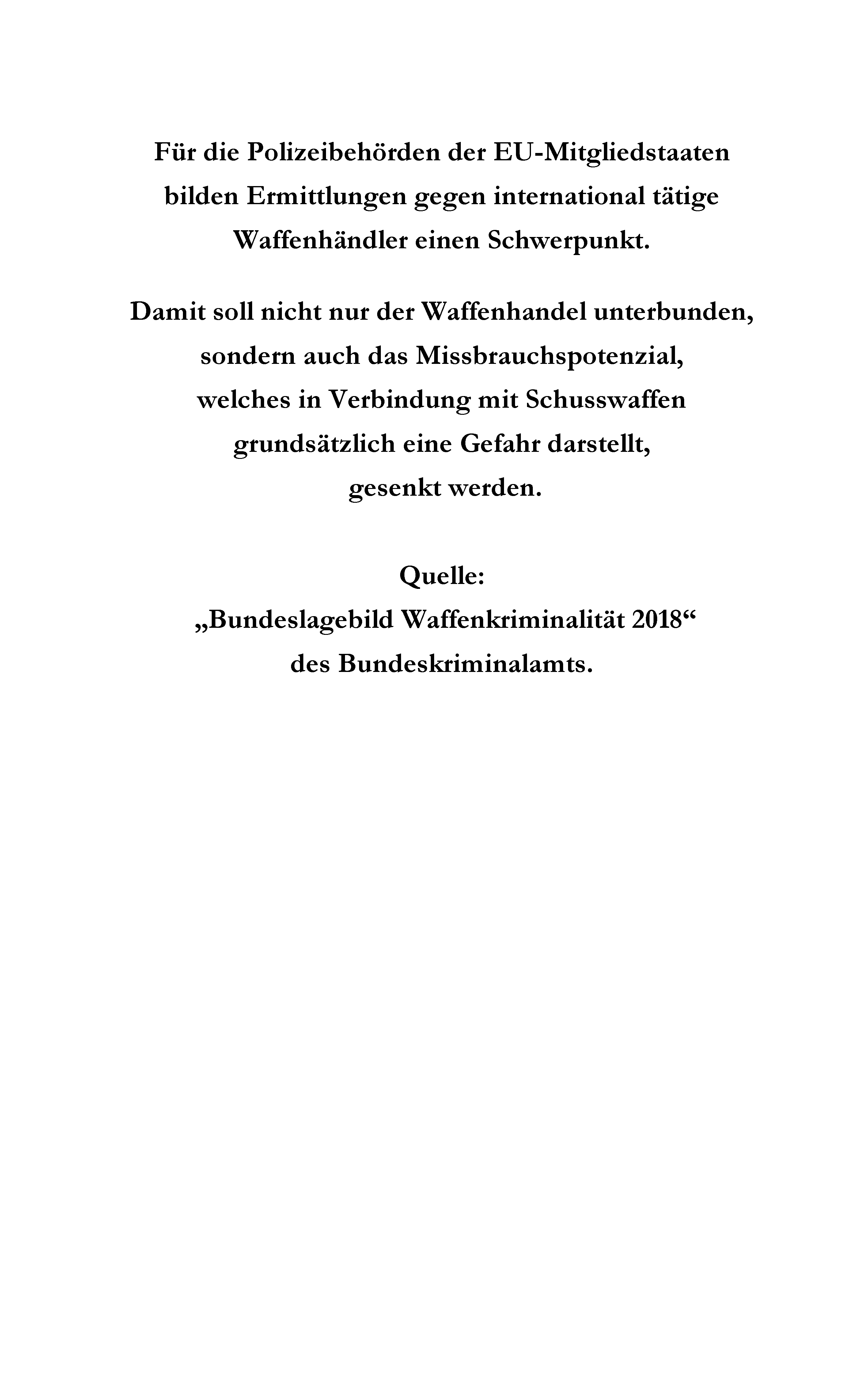 Für die Polizeibehörden der EU-Mitgliedstaaten bilden Ermittlungen gegen international tätige Waffenhändler einen Schwerpunkt.

Damit soll nicht nur der Waffenhandel unterbunden, sondern auch das Missbrauchspotenzial, welches in Verbindung mit Schusswaffen grundsätzlich eine Gefahr darstellt, gesenkt werden.

Quelle:
„Bundeslagebild Waffenkriminalität 2018“
des Bundeskriminalamts.